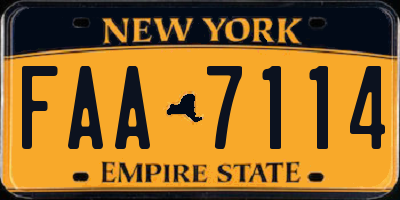 NEW YORK

FAA 7114

EMPIRE STATE